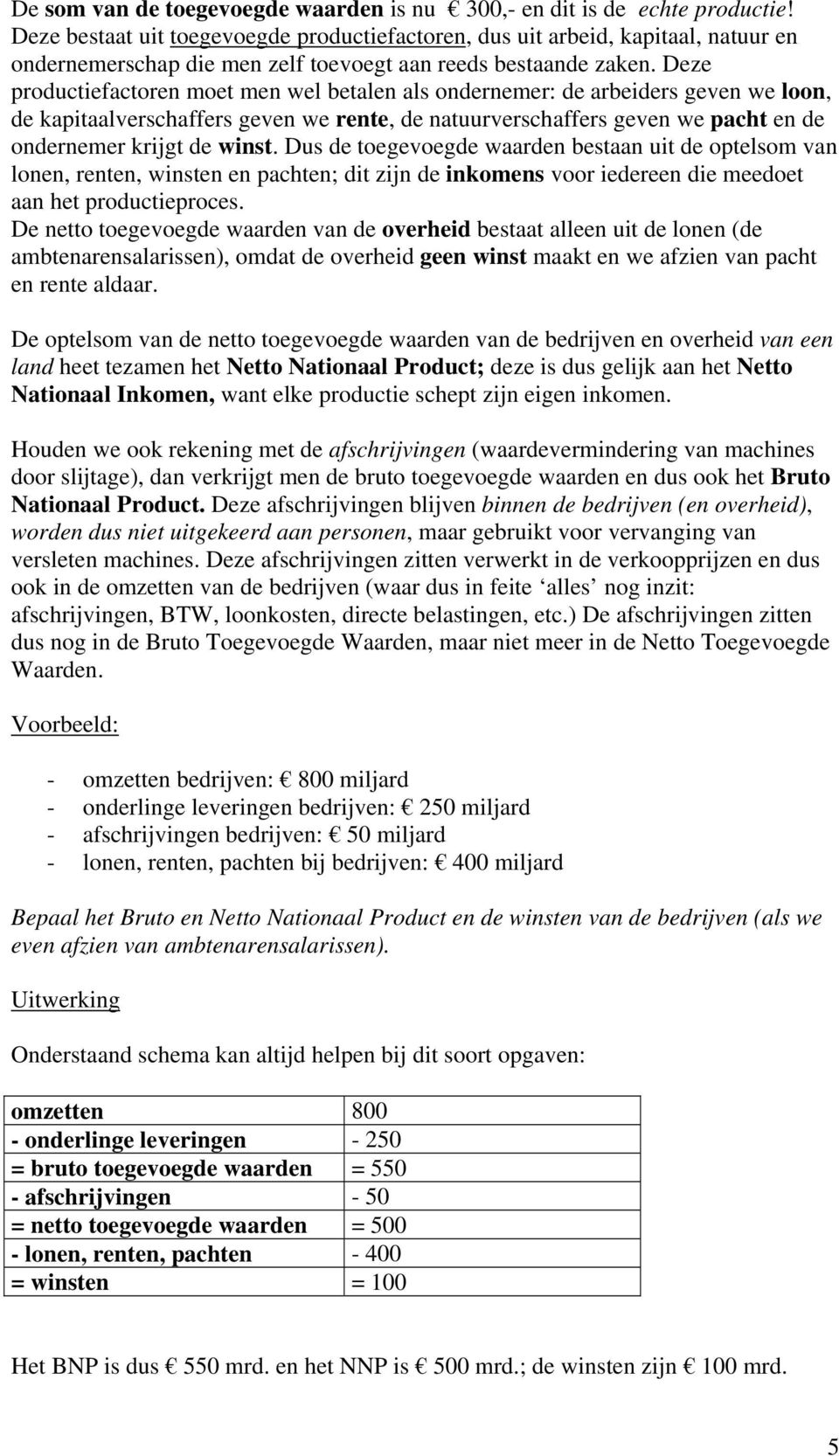 De som van de toegevoegde waarden is nu € 300,- en dit is de echte productie! Deze bestaat uit toegevoegde productiefactoren, dus uit arbeid, kapitaal, natuur en ondernemerschap die men zelf toevoegt aan reeds bestaande zaken. Deze productiefactoren moet men wel betalen als ondernemer: de arbeiders geven we loon, de kapitaalverschaffers geven we rente, de natuurverschaffers geven we pacht en de ondernemer krijgt de winst. Dus de toegevoegde waarden bestaan uit de optelsom van lonen, renten, winsten en pachten; dit zijn de inkomens voor iedereen die meedoet aan het productieproces.
De netto toegevoegde waarden van de overheid bestaat alleen uit de lonen (de ambtenarensalarissen), omdat de overheid geen winst maakt en we afzien van pacht en rente aldaar.

De optelsom van de netto toegevoegde waarden van de bedrijven en overheid van een land heet tezamen het Netto Nationaal Product; deze is dus gelijk aan het Netto Nationaal Inkomen, want elke productie schept zijn eigen inkomen.

Houden we ook rekening met de afschrijvingen (waardevermindering van machines door slijtage), dan verkrijgt men de bruto toegevoegde waarden en dus ook het Bruto Nationaal Product. Deze afschrijvingen blijven binnen de bedrijven (en overheid), worden dus niet uitgekeerd aan personen, maar gebruikt voor vervanging van versleten machines. Deze afschrijvingen zitten verwerkt in de verkoopprijzen en dus ook in de omzetten van de bedrijven (waar dus in feite ‘alles’ nog inzit: afschrijvingen, BTW, loonkosten, directe belastingen, etc.) De afschrijvingen zitten dus nog in de Bruto Toegevoegde Waarden, maar niet meer in de Netto Toegevoegde Waarden.

Voorbeeld:

- omzetten bedrijven: € 800 miljard
- onderlinge leveringen bedrijven: € 250 miljard
- afschrijvingen bedrijven: € 50 miljard
- lonen, renten, pachten bij bedrijven: € 400 miljard

Bepaal het Bruto en Netto Nationaal Product en de winsten van de bedrijven (als we even afzien van ambtenarensalarissen).

Uitwerking

Onderstaand schema kan altijd helpen bij dit soort opgaven:

| omzetten | 800 |
|---|---|
| - onderlinge leveringen | - 250 |
| = bruto toegevoegde waarden | = 550 |
| - afschrijvingen | - 50 |
| = netto toegevoegde waarden | = 500 |
| - lonen, renten, pachten | - 400 |
| = winsten | = 100 |

Het BNP is dus € 550 mrd. en het NNP is € 500 mrd.; de winsten zijn € 100 mrd.

5